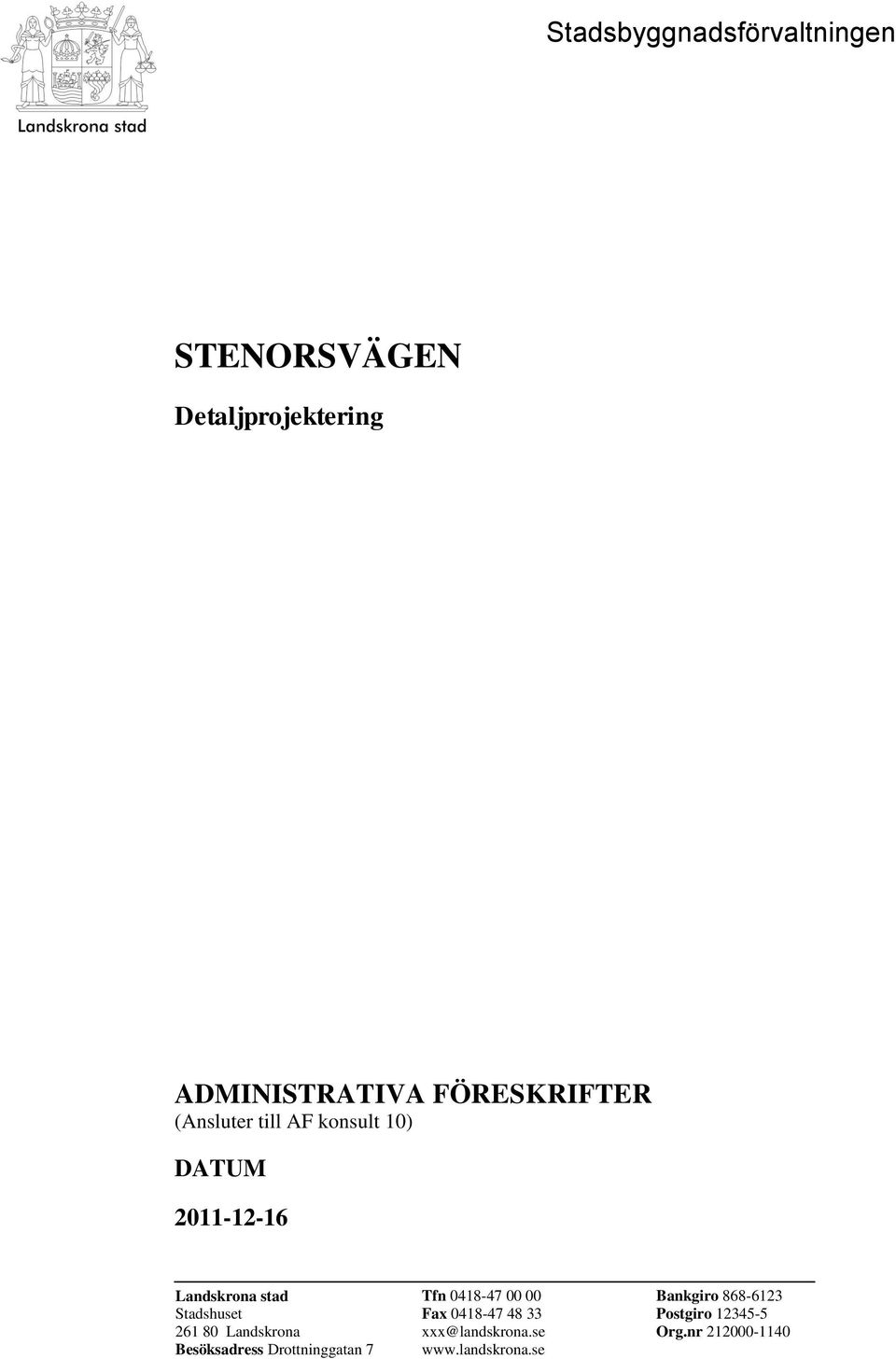 Landskrona stad

Stadsbyggnadsförvaltningen

STENORSVÄGEN

Detaljprojektering

ADMINISTRATIVA FÖRESKRIFTER
(Ansluter till AF konsult 10)

DATUM

2011-12-16

Landskrona stad
Stadshuset
261 80 Landskrona
Besöksadress Drottninggatan 7

Tfn 0418-47 00 00
Fax 0418-47 48 33
xxx@landskrona.se
www.landskrona.se

Bankgiro 868-6123
Postgiro 12345-5
Org.nr 212000-1140